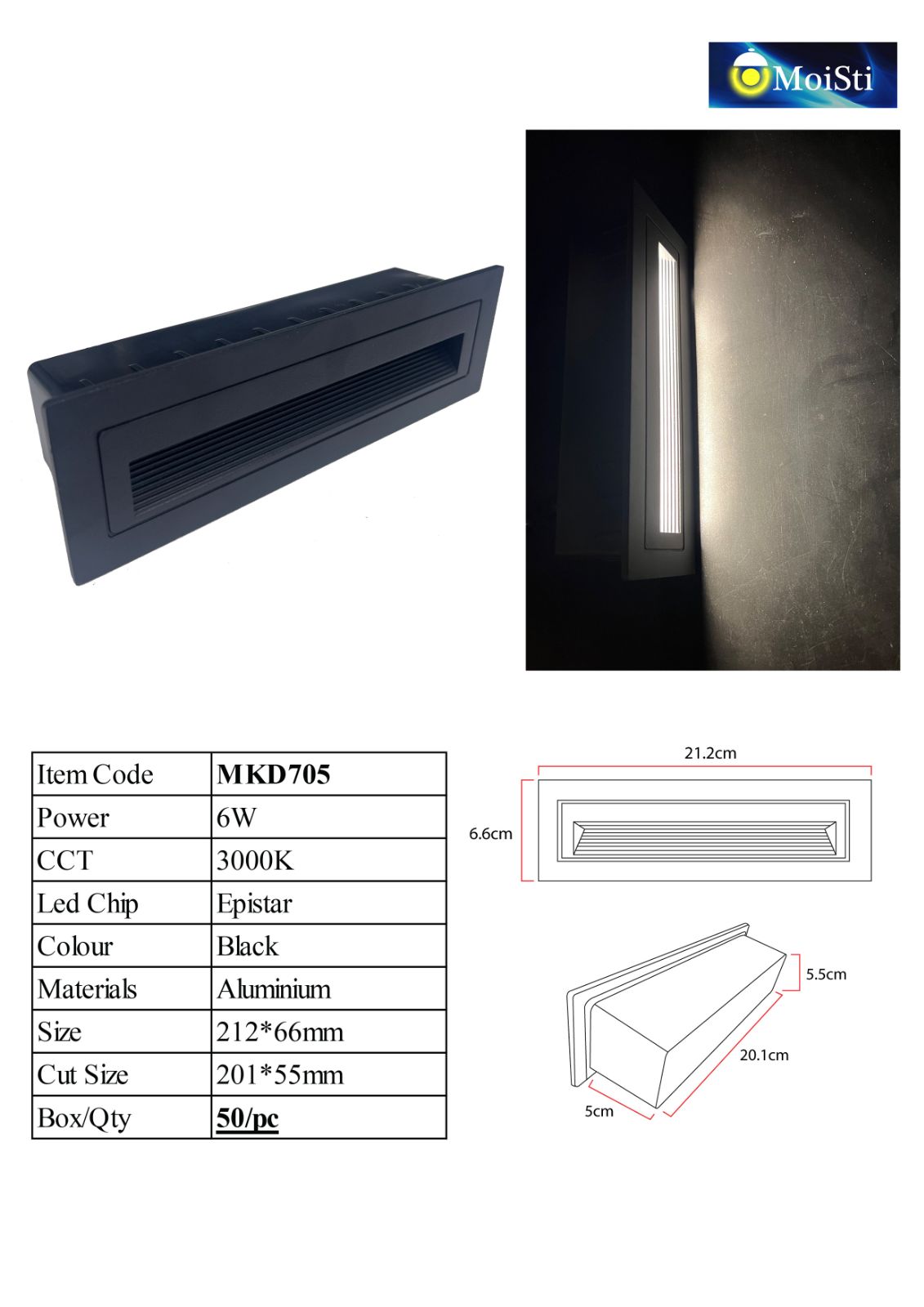 MoiSti

| Item Code | MKD705 |
|---|---|
| Power | 6W |
| CCT | 3000K |
| Led Chip | Epistar |
| Colour | Black |
| Materials | Aluminium |
| Size | 212*66mm |
| Cut Size | 201*55mm |
| Box/Qty | 50/pc |

21.2cm

6.6cm

5.5cm

20.1cm

5cm